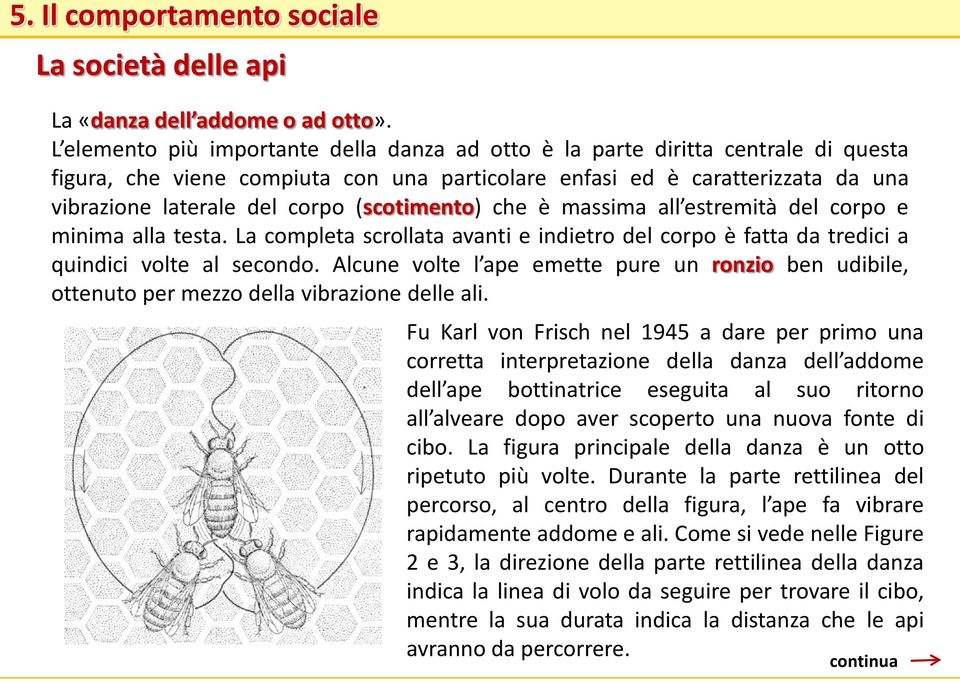 5. Il comportamento sociale

La società delle api

La «danza dell'addome o ad otto».
L'elemento più importante della danza ad otto è la parte diritta centrale di questa figura, che viene compiuta con una particolare enfasi ed è caratterizzata da una vibrazione laterale del corpo (scotimento) che è massima all'estremità del corpo e minima alla testa. La completa scrollata avanti e indietro del corpo è fatta da tredici a quindici volte al secondo. Alcune volte l'ape emette pure un ronzio ben udibile, ottenuto per mezzo della vibrazione delle ali.

Fu Karl von Frisch nel 1945 a dare per primo una corretta interpretazione della danza dell'addome dell'ape bottinatrice eseguita al suo ritorno all'alveare dopo aver scoperto una nuova fonte di cibo. La figura principale della danza è un otto ripetuto più volte. Durante la parte rettilinea del percorso, al centro della figura, l'ape fa vibrare rapidamente addome e ali. Come si vede nelle Figure 2 e 3, la direzione della parte rettilinea della danza indica la linea di volo da seguire per trovare il cibo, mentre la sua durata indica la distanza che le api avranno da percorrere.

continua